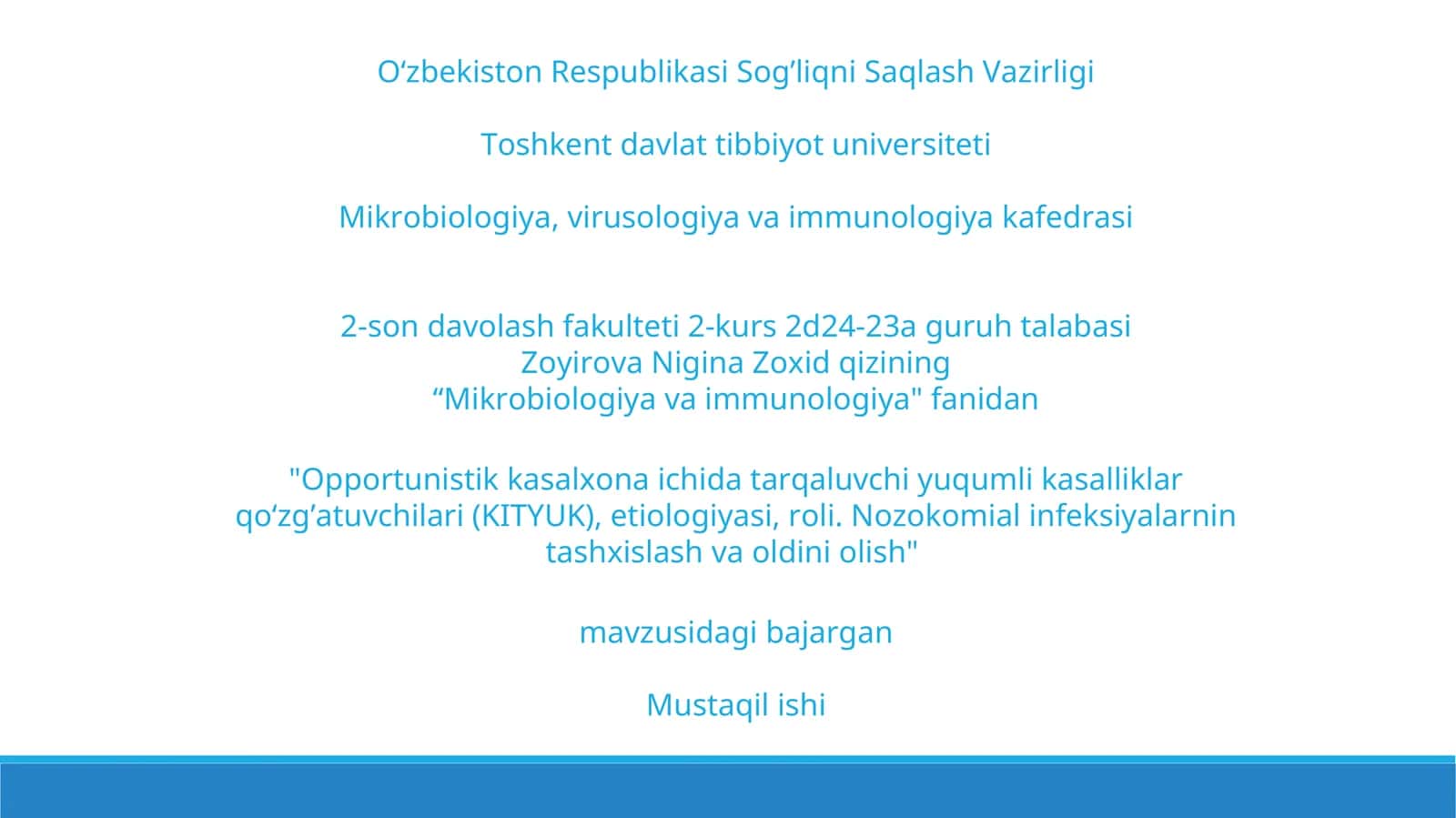 O‘zbekiston Respublikasi Sog’liqni Saqlash Vazirligi

Toshkent davlat tibbiyot universiteti

Mikrobiologiya, virusologiya va immunologiya kafedrasi

2-son davolash fakulteti 2-kurs 2d24-23a guruh talabasi
Zoyirova Nigina Zoxid qizining
“Mikrobiologiya va immunologiya" fanidan

"Opportunistik kasalxona ichida tarqaluvchi yuqumli kasalliklar qo‘zg’atuvchilari (KITYUK), etiologiyasi, roli. Nozokomial infeksiyalarnin tashxislash va oldini olish"

mavzusidagi bajargan

Mustaqil ishi